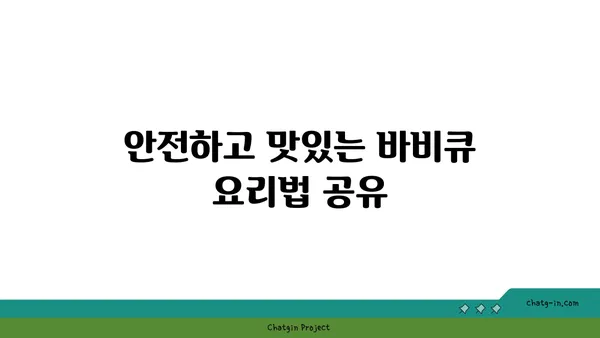 안전하고 맛있는 바비큐 요리법 공유

chatg-in.com

Chatgin Project